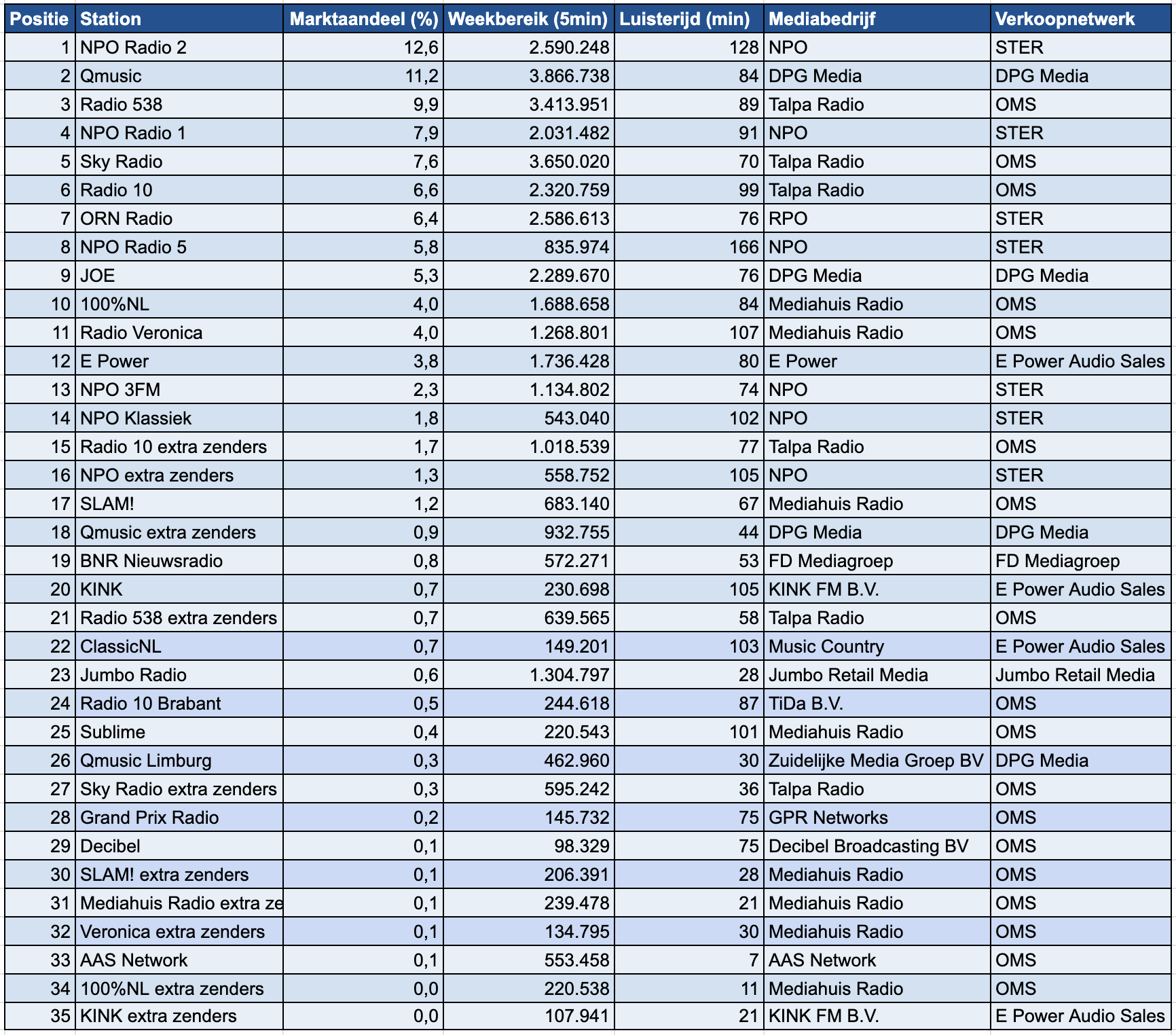 | Positie | Station | Marktaandeel (%) | Weekbereik (5min) | Luisterijd (min) | Mediabedrijf | Verkoopnetwerk |
|---|---|---|---|---|---|---|
| 1 | NPO Radio 2 | 12,6 | 2.590.248 | 128 | NPO | STER |
| 2 | Qmusic | 11,2 | 3.866.738 | 84 | DPG Media | DPG Media |
| 3 | Radio 538 | 9,9 | 3.413.951 | 89 | Talpa Radio | OMS |
| 4 | NPO Radio 1 | 7,9 | 2.031.482 | 91 | NPO | STER |
| 5 | Sky Radio | 7,6 | 3.650.020 | 70 | Talpa Radio | OMS |
| 6 | Radio 10 | 6,6 | 2.320.759 | 99 | Talpa Radio | OMS |
| 7 | ORN Radio | 6,4 | 2.586.613 | 76 | RPO | STER |
| 8 | NPO Radio 5 | 5,8 | 835.974 | 166 | NPO | STER |
| 9 | JOE | 5,3 | 2.289.670 | 76 | DPG Media | DPG Media |
| 10 | 100%NL | 4,0 | 1.688.658 | 84 | Mediahuis Radio | OMS |
| 11 | Radio Veronica | 4,0 | 1.268.801 | 107 | Mediahuis Radio | OMS |
| 12 | E Power | 3,8 | 1.736.428 | 80 | E Power | E Power Audio Sales |
| 13 | NPO 3FM | 2,3 | 1.134.802 | 74 | NPO | STER |
| 14 | NPO Klassiek | 1,8 | 543.040 | 102 | NPO | STER |
| 15 | Radio 10 extra zenders | 1,7 | 1.018.539 | 77 | Talpa Radio | OMS |
| 16 | NPO extra zenders | 1,3 | 558.752 | 105 | NPO | STER |
| 17 | SLAM! | 1,2 | 683.140 | 67 | Mediahuis Radio | OMS |
| 18 | Qmusic extra zenders | 0,9 | 932.755 | 44 | DPG Media | DPG Media |
| 19 | BNR Nieuwsradio | 0,8 | 572.271 | 53 | FD Mediagroep | FD Mediagroep |
| 20 | KINK | 0,7 | 230.698 | 105 | KINK FM B.V. | E Power Audio Sales |
| 21 | Radio 538 extra zenders | 0,7 | 639.565 | 58 | Talpa Radio | OMS |
| 22 | ClassicNL | 0,7 | 149.201 | 103 | Music Country | E Power Audio Sales |
| 23 | Jumbo Radio | 0,6 | 1.304.797 | 28 | Jumbo Retail Media | Jumbo Retail Media |
| 24 | Radio 10 Brabant | 0,5 | 244.618 | 87 | TiDa B.V. | OMS |
| 25 | Sublime | 0,4 | 220.543 | 101 | Mediahuis Radio | OMS |
| 26 | Qmusic Limburg | 0,3 | 462.960 | 30 | Zuidelijke Media Groep BV | DPG Media |
| 27 | Sky Radio extra zenders | 0,3 | 595.242 | 36 | Talpa Radio | OMS |
| 28 | Grand Prix Radio | 0,2 | 145.732 | 75 | GPR Networks | OMS |
| 29 | Decibel | 0,1 | 98.329 | 75 | Decibel Broadcasting BV | OMS |
| 30 | SLAM! extra zenders | 0,1 | 206.391 | 28 | Mediahuis Radio | OMS |
| 31 | Mediahuis Radio extra ze | 0,1 | 239.478 | 21 | Mediahuis Radio | OMS |
| 32 | Veronica extra zenders | 0,1 | 134.795 | 30 | Mediahuis Radio | OMS |
| 33 | AAS Network | 0,1 | 553.458 | 7 | AAS Network | OMS |
| 34 | 100%NL extra zenders | 0,0 | 220.538 | 11 | Mediahuis Radio | OMS |
| 35 | KINK extra zenders | 0,0 | 107.941 | 21 | KINK FM B.V. | E Power Audio Sales |